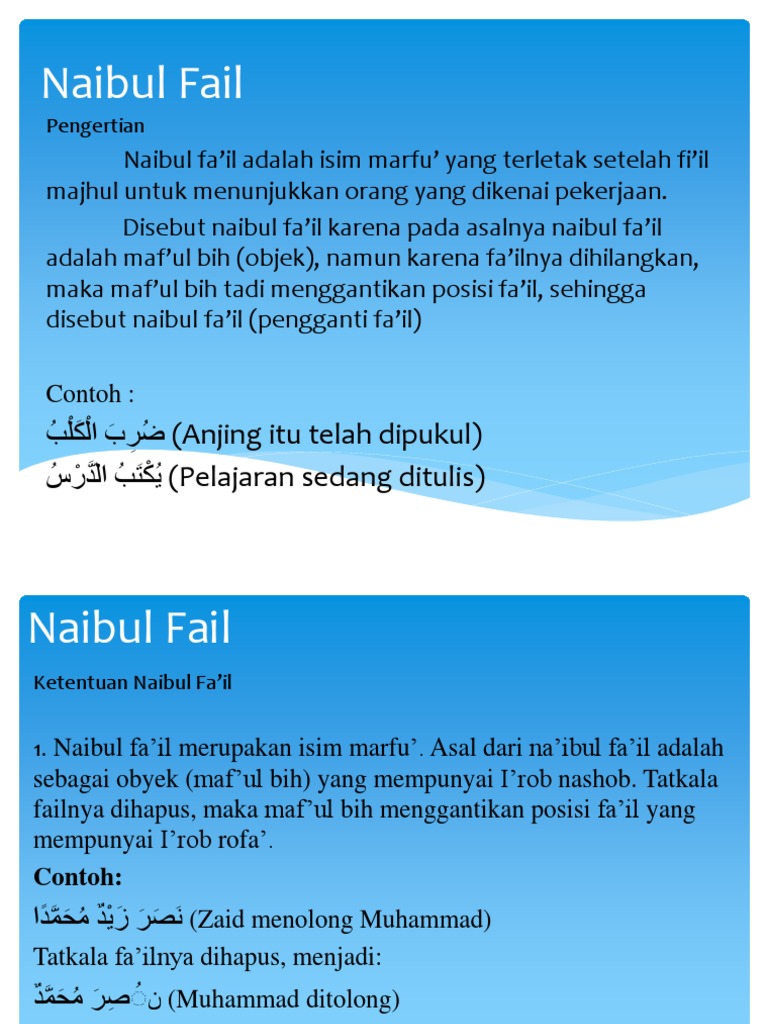 Naibul Fail

Pengertian

Naibul fa'il adalah isim marfu' yang terletak setelah fi'il majhul untuk menunjukkan orang yang dikenai pekerjaan.

Disebut naibul fa'il karena pada asalnya naibul fa'il adalah maf'ul bih (objek), namun karena fa'ilnya dihilangkan, maka maf'ul bih tadi menggantikan posisi fa'il, sehingga disebut naibul fa'il (pengganti fa'il)

Contoh :
ضُرِبَ الْكَلْبُ (Anjing itu telah dipukul)
يُكْتَبُ الدَّرْسُ (Pelajaran sedang ditulis)

Naibul Fail

Ketentuan Naibul Fa'il

1. Naibul fa'il merupakan isim marfu'. Asal dari na'ibul fa'il adalah sebagai obyek (maf'ul bih) yang mempunyai I'rob nashob. Tatkala failnya dihapus, maka maf'ul bih menggantikan posisi fa'il yang mempunyai I'rob rofa'.

Contoh:
نَصَرَ زَيْدٌ مُحَمَّدًا (Zaid menolong Muhammad)
Tatkala fa'ilnya dihapus, menjadi:
نُصِرَ مُحَمَّدٌ (Muhammad ditolong)